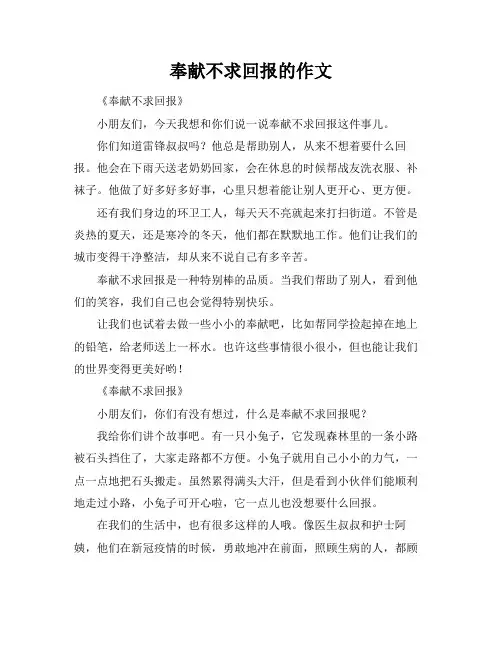 奉献不求回报的作文

《奉献不求回报》

小朋友们，今天我想和你们说一说奉献不求回报这件事儿。

你们知道雷锋叔叔吗？他总是帮助别人，从来不想着要什么回报。他会在下雨天送老奶奶回家，会在休息的时候帮战友洗衣服、补袜子。他做了好多好多好事，心里只想着能让别人更开心、更方便。

还有我们身边的环卫工人，每天天不亮就起来打扫街道。不管是炎热的夏天，还是寒冷的冬天，他们都在默默地工作。他们让我们的城市变得干净整洁，却从来不说自己有多辛苦。

奉献不求回报是一种特别棒的品质。当我们帮助了别人，看到他们的笑容，我们自己也会觉得特别快乐。

让我们也试着去做一些小小的奉献吧，比如帮同学捡起掉在地上的铅笔，给老师送上一杯水。也许这些事情很小很小，但也能让我们的世界变得更美好哟！

《奉献不求回报》

小朋友们，你们有没有想过，什么是奉献不求回报呢？

我给你们讲个故事吧。有一只小兔子，它发现森林里的一条小路被石头挡住了，大家走路都不方便。小兔子就用自己小小的力气，一点一点地把石头搬走。虽然累得满头大汗，但是看到小伙伴们能顺利地走过小路，小兔子可开心啦，它一点儿也没想要什么回报。

在我们的生活中，也有很多这样的人哦。像医生叔叔和护士阿姨，他们在新冠疫情的时候，勇敢地冲在前面，照顾生病的人，都顾